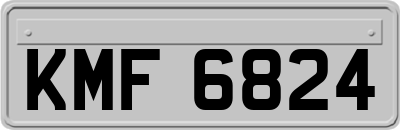 KMF 6824